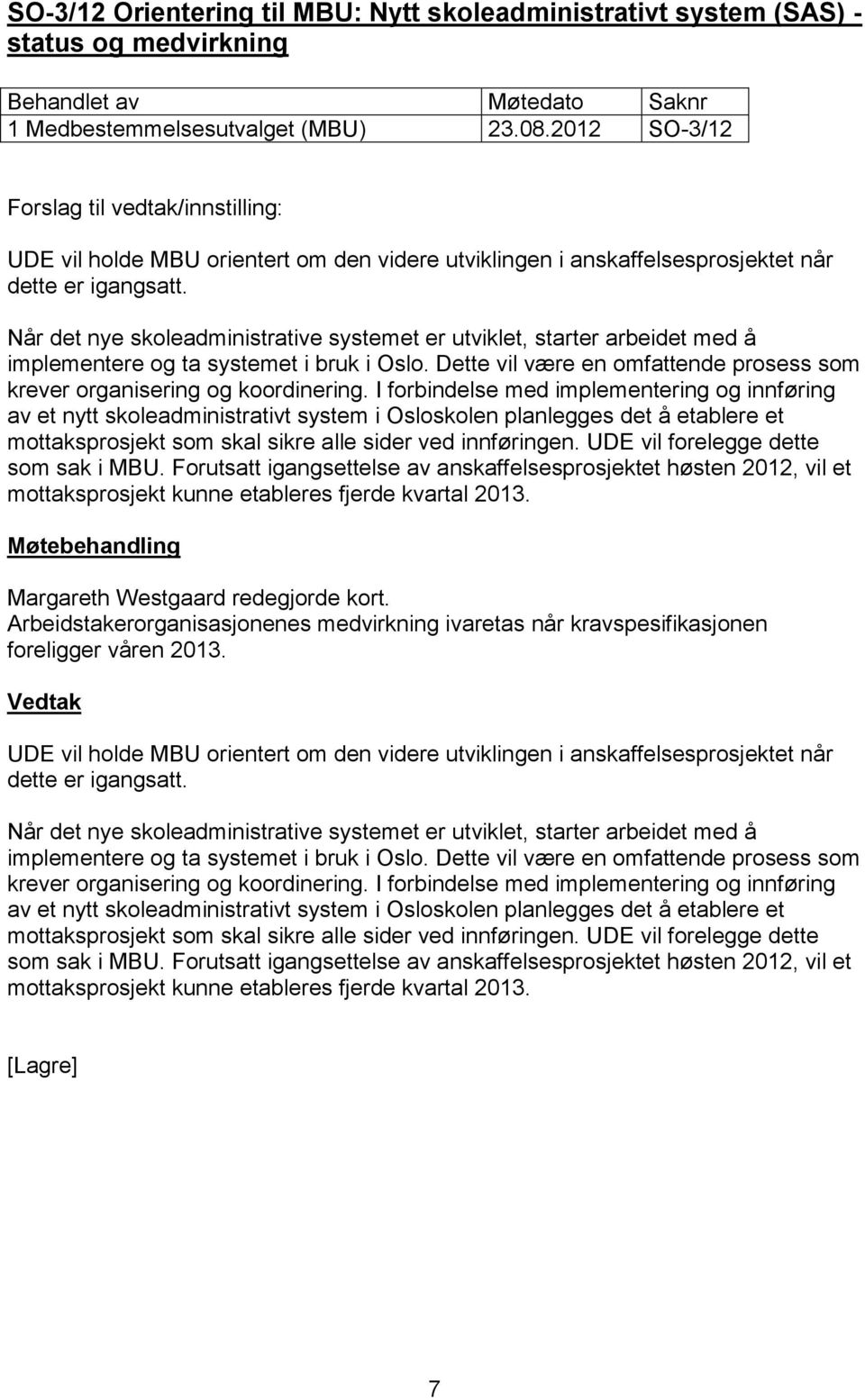 SO-3/12 Orientering til MBU: Nytt skoleadministrativt system (SAS) - status og medvirkning

| Behandlet av | Møtedato | Saknr |
|---|---|---|
| 1 Medbestemmelsesutvalget (MBU) | 23.08.2012 | SO-3/12 |

Forslag til vedtak/innstilling:

UDE vil holde MBU orientert om den videre utviklingen i anskaffelsesprosjektet når dette er igangsatt.

Når det nye skoleadministrative systemet er utviklet, starter arbeidet med å implementere og ta systemet i bruk i Oslo. Dette vil være en omfattende prosess som krever organisering og koordinering. I forbindelse med implementering og innføring av et nytt skoleadministrativt system i Osloskolen planlegges det å etablere et mottaksprosjekt som skal sikre alle sider ved innføringen. UDE vil forelegge dette som sak i MBU. Forutsatt igangsettelse av anskaffelsesprosjektet høsten 2012, vil et mottaksprosjekt kunne etableres fjerde kvartal 2013.

Møtebehandling

Margareth Westgaard redegjorde kort.
Arbeidstakerorganisasjonenes medvirkning ivaretas når kravspesifikasjonen foreligger våren 2013.

Vedtak

UDE vil holde MBU orientert om den videre utviklingen i anskaffelsesprosjektet når dette er igangsatt.

Når det nye skoleadministrative systemet er utviklet, starter arbeidet med å implementere og ta systemet i bruk i Oslo. Dette vil være en omfattende prosess som krever organisering og koordinering. I forbindelse med implementering og innføring av et nytt skoleadministrativt system i Osloskolen planlegges det å etablere et mottaksprosjekt som skal sikre alle sider ved innføringen. UDE vil forelegge dette som sak i MBU. Forutsatt igangsettelse av anskaffelsesprosjektet høsten 2012, vil et mottaksprosjekt kunne etableres fjerde kvartal 2013.

[Lagre]

7